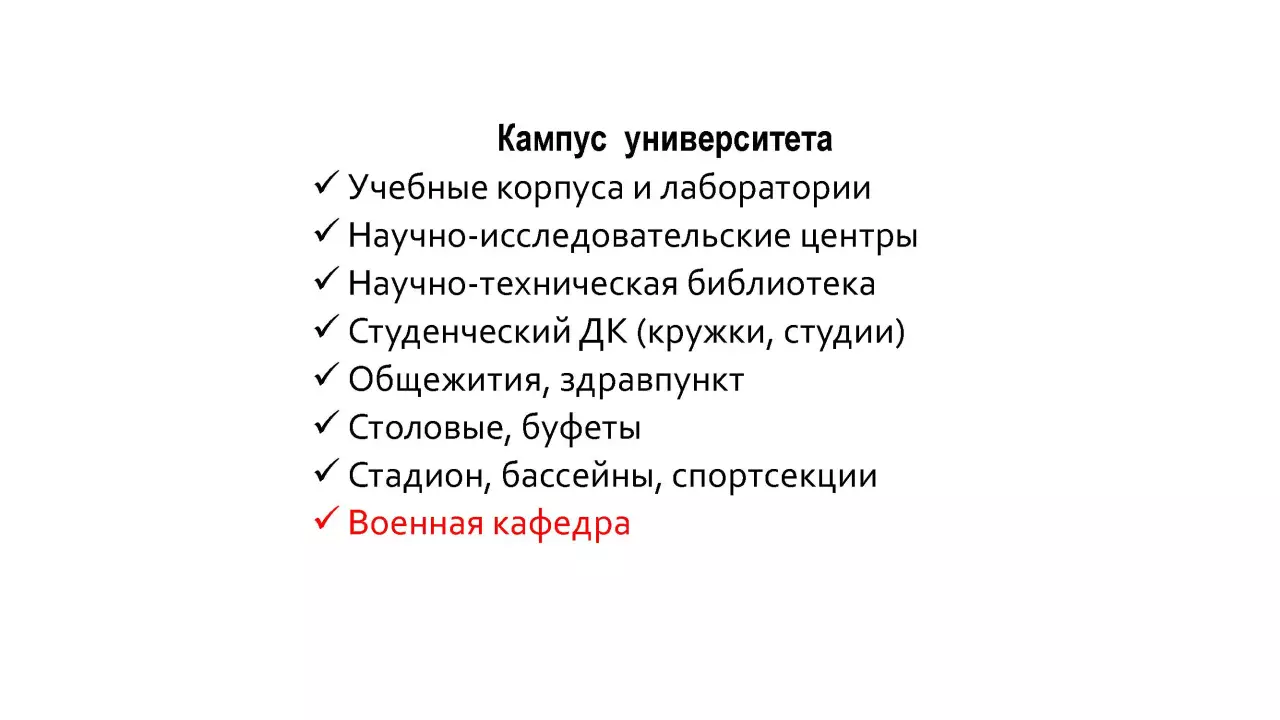 Кампус университета

✓ Учебные корпуса и лаборатории
✓ Научно-исследовательские центры
✓ Научно-техническая библиотека
✓ Студенческий ДК (кружки, студии)
✓ Общежития, здравпункт
✓ Столовые, буфеты
✓ Стадион, бассейны, спортсекции
✓ Военная кафедра